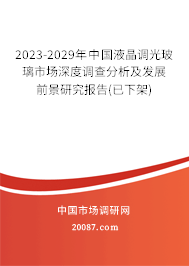 2023-2029年中国液晶调光玻璃市场深度调查分析及发展前景研究报告(已下架)

中国市场调研网

20087.com